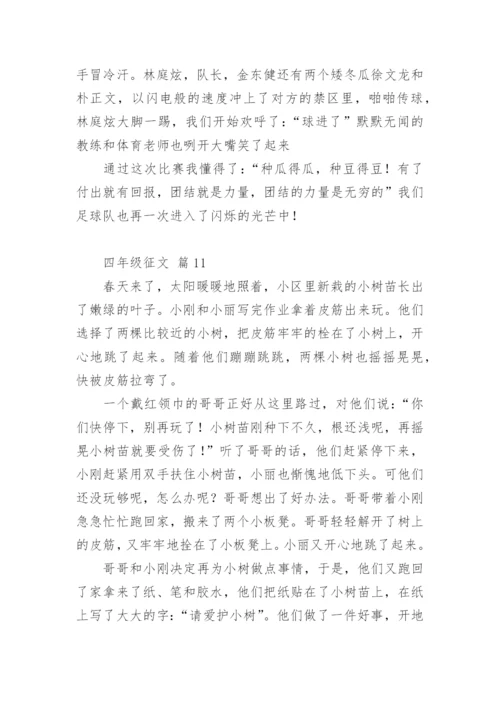 手冒冷汗。林庭炫，队长，金东健还有两个矮冬瓜徐文龙和朴正文，以闪电般的速度冲上了对方的禁区里，啪啪传球，林庭炫大脚一踢，我们开始欢呼了：“球进了”默默无闻的教练和体育老师也咧开大嘴笑了起来

通过这次比赛我懂得了：“种瓜得瓜，种豆得豆！有了付出就有回报，团结就是力量，团结的力量是无穷的”我们足球队也再一次进入了闪烁的光芒中！

四年级征文 篇11

春天来了，太阳暖暖地照着，小区里新栽的小树苗长出了嫩绿的叶子。小刚和小丽写完作业拿着皮筋出来玩。他们选择了两棵比较近的小树，把皮筋牢牢的栓在了小树上，开心地跳了起来。随着他们蹦蹦跳跳，两棵小树也摇摇晃晃，快被皮筋拉弯了。

一个戴红领巾的哥哥正好从这里路过，对他们说：“你们快停下，别再玩了！小树苗刚种下不久，根还浅呢，再摇晃小树苗就要受伤了！”听了哥哥的话，他们赶紧停下来，小刚赶紧用双手扶住小树苗，小丽也惭愧地低下头。可他们还没玩够呢，怎么办呢？哥哥想出了好办法。哥哥带着小刚急急忙忙跑回家，搬来了两个小板凳。哥哥轻轻解开了树上的皮筋，又牢牢地拴在了小板凳上。小丽又开心地跳了起来。

哥哥和小刚决定再为小树做点事情，于是，他们又跑回了家拿来了纸、笔和胶水，他们把纸贴在了小树苗上，在纸上写了大大的字：“请爱护小树”。他们做了一件好事，开地